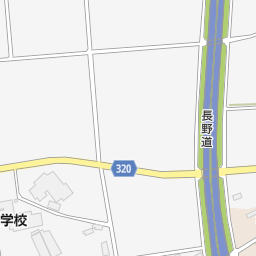 長野道
320
学校